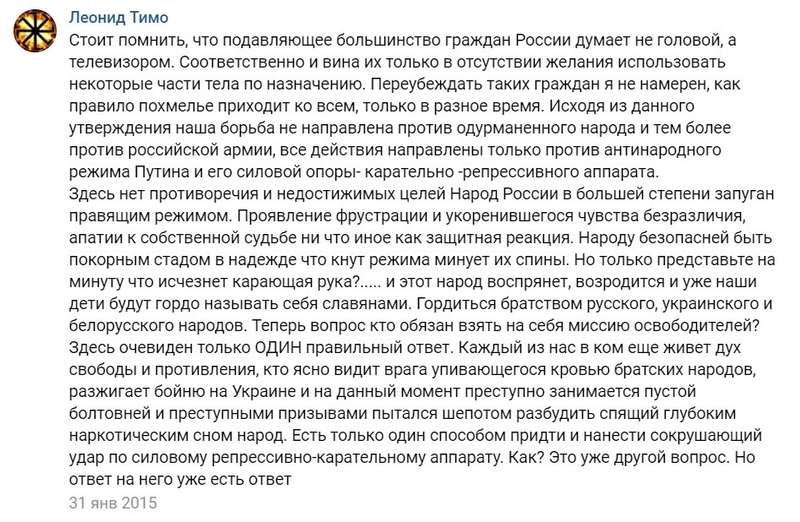 Леонид Тимо

Стоит помнить, что подавляющее большинство граждан России думает не головой, а телевизором. Соответственно и вина их только в отсутствии желания использовать некоторые части тела по назначению. Переубеждать таких граждан я не намерен, как правило похмелье приходит ко всем, только в разное время. Исходя из данного утверждения наша борьба не направлена против одурманенного народа и тем более против российской армии, все действия направлены только против антинародного режима Путина и его силовой опоры- карательно -репрессивного аппарата.
Здесь нет противоречия и недостижимых целей Народ России в большей степени запуган правящим режимом. Проявление фрустрации и укоренившегося чувства безразличия, апатии к собственной судьбе ни что иное как защитная реакция. Народу безопасней быть покорным стадом в надежде что кнут режима минует их спины. Но только представьте на минуту что исчезнет карающая рука?..... и этот народ воспрянет, возродится и уже наши дети будут гордо называть себя славянами. Гордиться братством русского, украинского и белорусского народов. Теперь вопрос кто обязан взять на себя миссию освободителей? Здесь очевиден только ОДИН правильный ответ. Каждый из нас в ком еще живет дух свободы и противления, кто ясно видит врага упивающегося кровью братских народов, разжигает бойню на Украине и на данный момент преступно занимается пустой болтовней и преступными призывами пытался шепотом разбудить спящий глубоким наркотическим сном народ. Есть только один способом придти и нанести сокрушающий удар по силовому репрессивно-карательному аппарату. Как? Это уже другой вопрос. Но ответ на него уже есть ответ

31 янв 2015